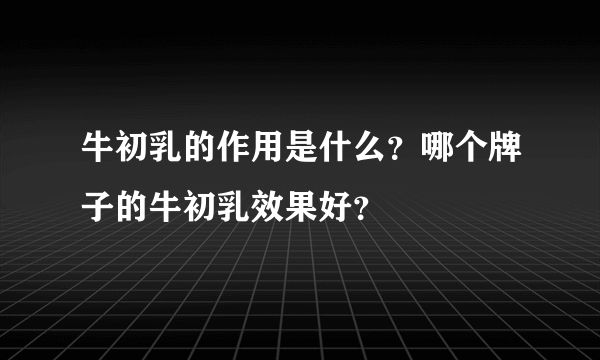 牛初乳的作用是什么？哪个牌子的牛初乳效果好？